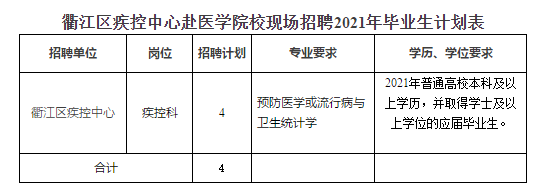 衢江区疾控中心赴医学院校现场招聘2021年毕业生计划表

| 招聘单位 | 岗位 | 招聘计划 | 专业要求 | 学历、学位要求 |
|---|---|---|---|---|
| 衢江区疾控中心 | 疾控科 | 4 | 预防医学或流行病与卫生统计学 | 2021年普通高校本科及以上学历，并取得学士及以上学位的应届毕业生。 |
| 合计 | | 4 | | |